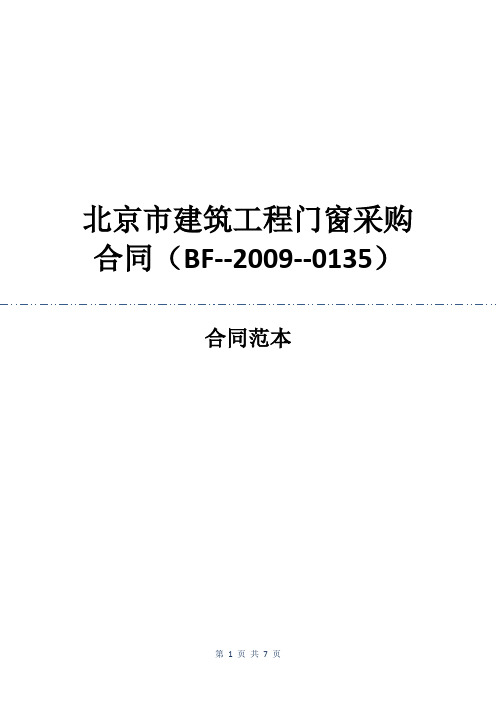 北京市建筑工程门窗采购合同（BF--2009--0135）

合同范本

第 1 页 共 7 页